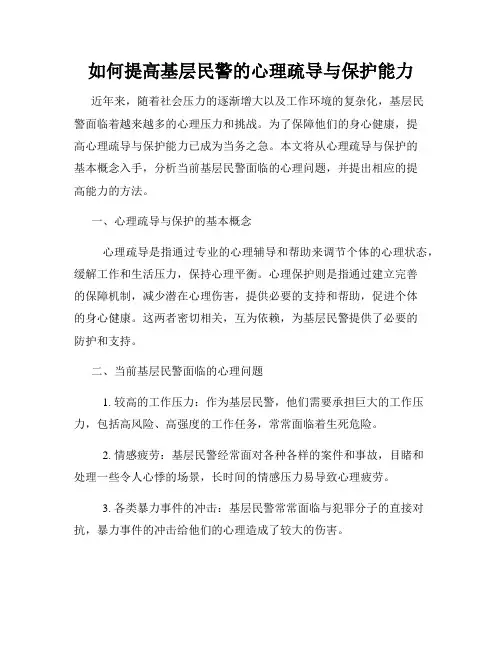 如何提高基层民警的心理疏导与保护能力

近年来，随着社会压力的逐渐增大以及工作环境的复杂化，基层民警面临着越来越多的心理压力和挑战。为了保障他们的身心健康，提高心理疏导与保护能力已成为当务之急。本文将从心理疏导与保护的基本概念入手，分析当前基层民警面临的心理问题，并提出相应的提高能力的方法。

一、心理疏导与保护的基本概念

心理疏导是指通过专业的心理辅导和帮助来调节个体的心理状态，缓解工作和生活压力，保持心理平衡。心理保护则是指通过建立完善的保障机制，减少潜在心理伤害，提供必要的支持和帮助，促进个体的身心健康。这两者密切相关，互为依赖，为基层民警提供了必要的防护和支持。

二、当前基层民警面临的心理问题

1. 较高的工作压力：作为基层民警，他们需要承担巨大的工作压力，包括高风险、高强度的工作任务，常常面临着生死危险。

2. 情感疲劳：基层民警经常面对各种各样的案件和事故，目睹和处理一些令人心悸的场景，长时间的情感压力易导致心理疲劳。

3. 各类暴力事件的冲击：基层民警常常面临与犯罪分子的直接对抗，暴力事件的冲击给他们的心理造成了较大的伤害。